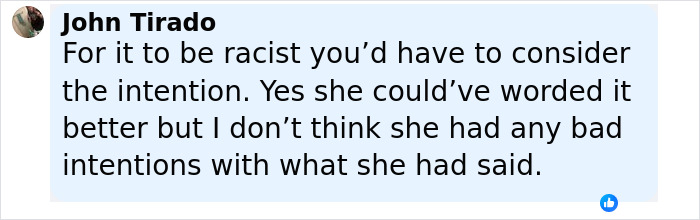 John Tirado
For it to be racist you’d have to consider the intention. Yes she could’ve worded it better but I don’t think she had any bad intentions with what she had said.